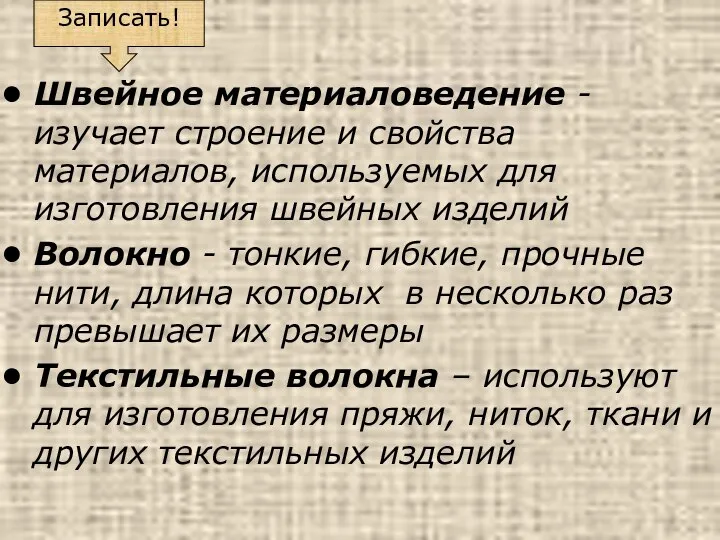 Записать!

• Швейное материаловедение - изучает строение и свойства материалов, используемых для изготовления швейных изделий

• Волокно - тонкие, гибкие, прочные нити, длина которых в несколько раз превышает их размеры

• Текстильные волокна – используют для изготовления пряжи, ниток, ткани и других текстильных изделий